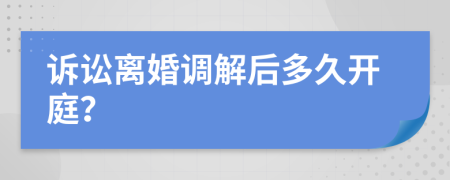 诉讼离婚调解后多久开庭?